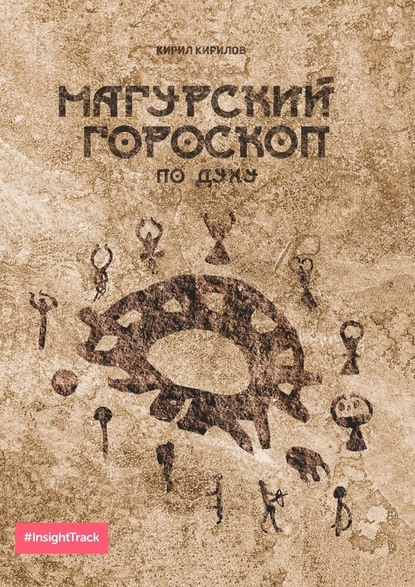 КИРИЛ КИРИЛОВ

МАГУРСКИЙ ГОРОСКОП

ПО ДУХУ

#InsightTrack